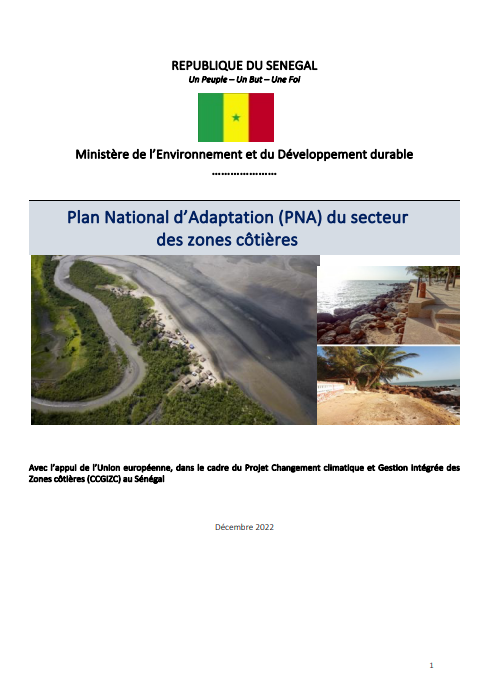 REPUBLIQUE DU SENEGAL
Un Peuple – Un But – Une Foi

Ministère de l'Environnement et du Développement durable
…………………

Plan National d'Adaptation (PNA) du secteur des zones côtières

Avec l'appui de l'Union européenne, dans le cadre du Projet Changement climatique et Gestion intégrée des Zones côtières (CCGIZC) au Sénégal

Décembre 2022

1